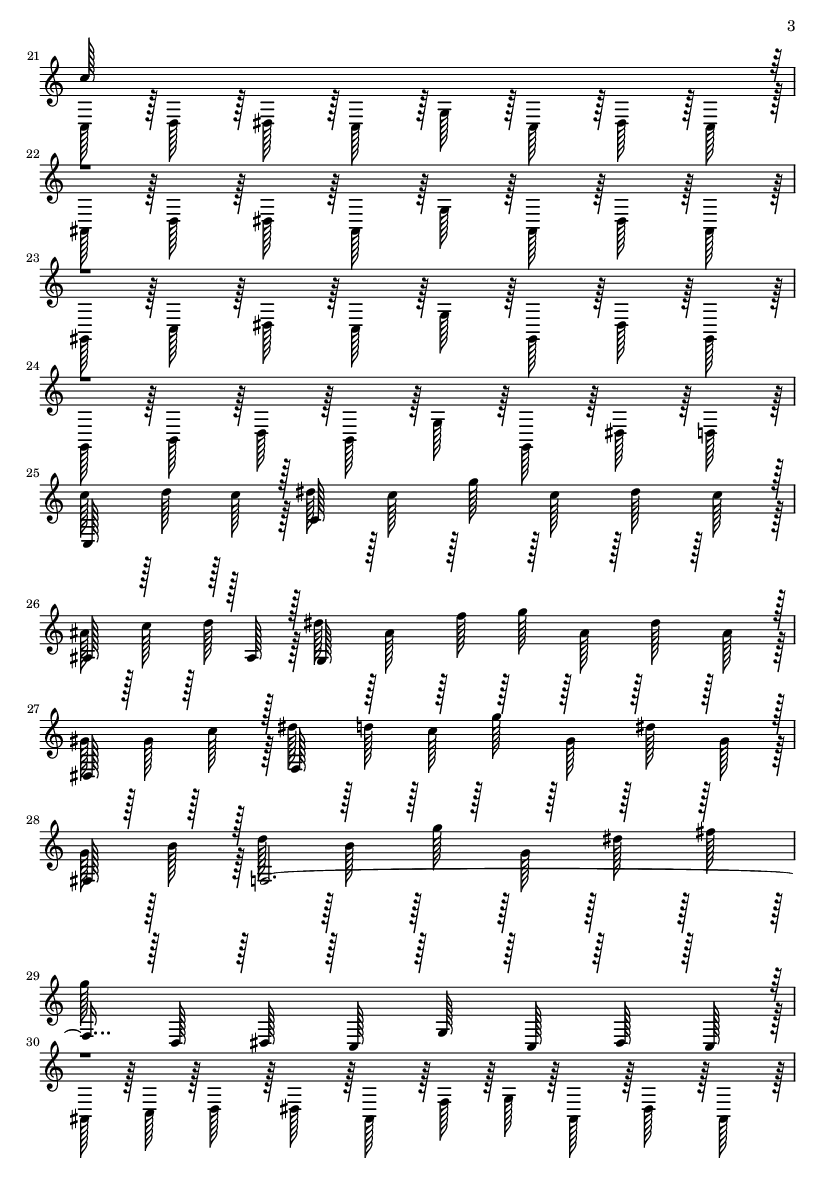 3

21

22

23

24

25

26

27

28

29

30